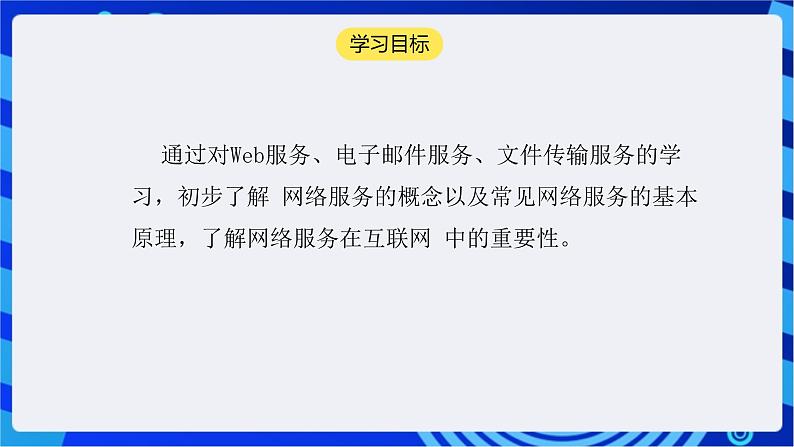 学习目标

通过对Web服务、电子邮件服务、文件传输服务的学习，初步了解 网络服务的概念以及常见网络服务的基本原理，了解网络服务在互联网 中的重要性。